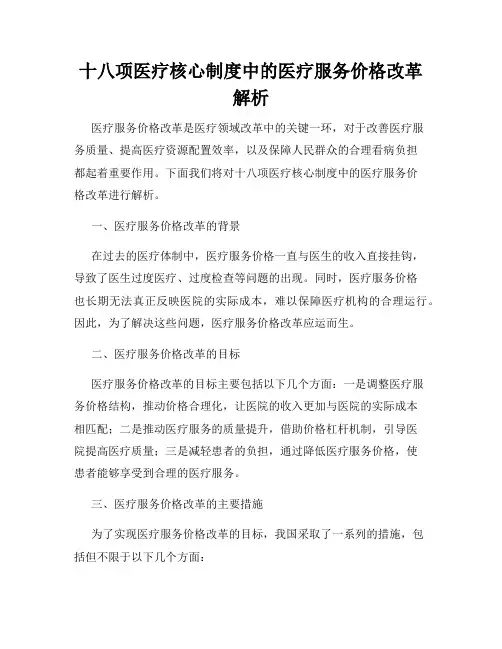 十八项医疗核心制度中的医疗服务价格改革解析

医疗服务价格改革是医疗领域改革中的关键一环，对于改善医疗服务质量、提高医疗资源配置效率，以及保障人民群众的合理看病负担都起着重要作用。下面我们将对十八项医疗核心制度中的医疗服务价格改革进行解析。

一、医疗服务价格改革的背景

在过去的医疗体制中，医疗服务价格一直与医生的收入直接挂钩，导致了医生过度医疗、过度检查等问题的出现。同时，医疗服务价格也长期无法真正反映医院的实际成本，难以保障医疗机构的合理运行。因此，为了解决这些问题，医疗服务价格改革应运而生。

二、医疗服务价格改革的目标

医疗服务价格改革的目标主要包括以下几个方面：一是调整医疗服务价格结构，推动价格合理化，让医院的收入更加与医院的实际成本相匹配；二是推动医疗服务的质量提升，借助价格杠杆机制，引导医院提高医疗质量；三是减轻患者的负担，通过降低医疗服务价格，使患者能够享受到合理的医疗服务。

三、医疗服务价格改革的主要措施

为了实现医疗服务价格改革的目标，我国采取了一系列的措施，包括但不限于以下几个方面：